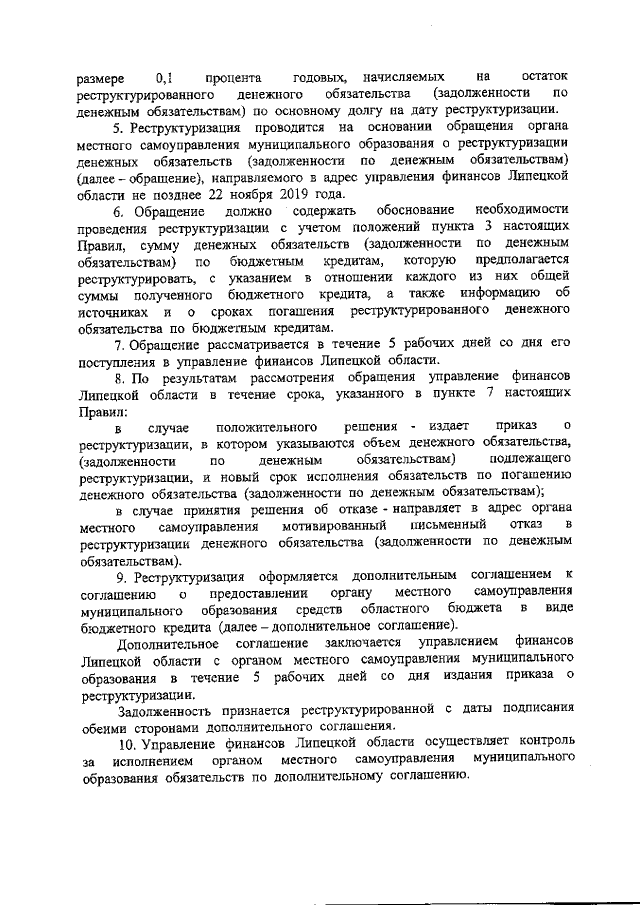 размере 0,1 процента годовых, начисляемых на остаток реструктурированного денежного обязательства (задолженности по денежным обязательствам) по основному долгу на дату реструктуризации.

5. Реструктуризация проводится на основании обращения органа местного самоуправления муниципального образования о реструктуризации денежных обязательств (задолженности по денежным обязательствам) (далее – обращение), направляемого в адрес управления финансов Липецкой области не позднее 22 ноября 2019 года.

6. Обращение должно содержать обоснование необходимости проведения реструктуризации с учетом положений пункта 3 настоящих Правил, сумму денежных обязательств (задолженности по денежным обязательствам) по бюджетным кредитам, которую предполагается реструктурировать, с указанием в отношении каждого из них общей суммы полученного бюджетного кредита, а также информацию об источниках и о сроках погашения реструктурированного денежного обязательства по бюджетным кредитам.

7. Обращение рассматривается в течение 5 рабочих дней со дня его поступления в управление финансов Липецкой области.

8. По результатам рассмотрения обращения управление финансов Липецкой области в течение срока, указанного в пункте 7 настоящих Правил:

в случае положительного решения - издает приказ о реструктуризации, в котором указываются объем денежного обязательства, (задолженности по денежным обязательствам) подлежащего реструктуризации, и новый срок исполнения обязательств по погашению денежного обязательства (задолженности по денежным обязательствам);

в случае принятия решения об отказе - направляет в адрес органа местного самоуправления мотивированный письменный отказ в реструктуризации денежного обязательства (задолженности по денежным обязательствам).

9. Реструктуризация оформляется дополнительным соглашением к соглашению о предоставлении органу местного самоуправления муниципального образования средств областного бюджета в виде бюджетного кредита (далее – дополнительное соглашение).

Дополнительное соглашение заключается управлением финансов Липецкой области с органом местного самоуправления муниципального образования в течение 5 рабочих дней со дня издания приказа о реструктуризации.

Задолженность признается реструктурированной с даты подписания обеими сторонами дополнительного соглашения.

10. Управление финансов Липецкой области осуществляет контроль за исполнением органом местного самоуправления муниципального образования обязательств по дополнительному соглашению.